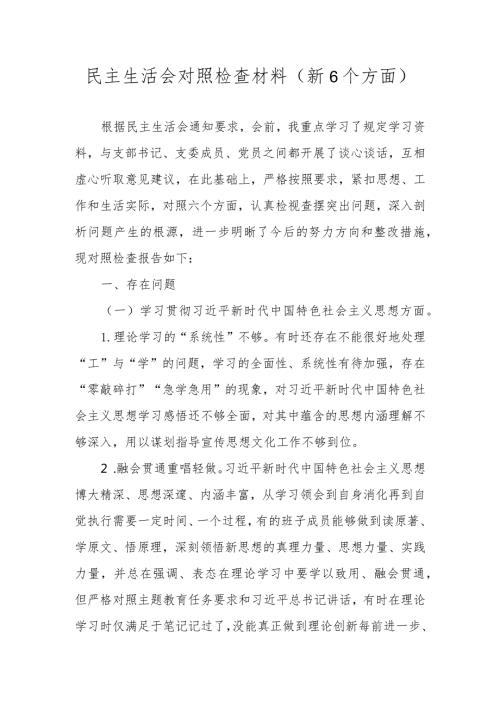 民主生活会对照检查材料（新6个方面）

根据民主生活会通知要求，会前，我重点学习了规定学习资料，与支部书记、支委成员、党员之间都开展了谈心谈话，互相虚心听取意见建议，在此基础上，严格按照要求，紧扣思想、工作和生活实际，对照六个方面，认真检视查摆突出问题，深入剖析问题产生的根源，进一步明晰了今后的努力方向和整改措施，现对照检查报告如下：

一、存在问题

（一）学习贯彻习近平新时代中国特色社会主义思想方面。

1.理论学习的“系统性”不够。有时还存在不能很好地处理“工”与“学”的问题，学习的全面性、系统性有待加强，存在“零敲碎打”“急学急用”的现象，对习近平新时代中国特色社会主义思想学习感悟还不够全面，对其中蕴含的思想内涵理解不够深入，用以谋划指导宣传思想文化工作不够到位。

2.融会贯通重唱轻做。习近平新时代中国特色社会主义思想博大精深、思想深邃、内涵丰富，从学习领会到自身消化再到自觉执行需要一定时间、一个过程，有的班子成员能够做到读原著、学原文、悟原理，深刻领悟新思想的真理力量、思想力量、实践力量，并总在强调、表态在理论学习中要学以致用、融会贯通，但严格对照主题教育任务要求和习近平总书记讲话，有时在理论学习时仅满足于笔记记过了，没能真正做到理论创新每前进一步、